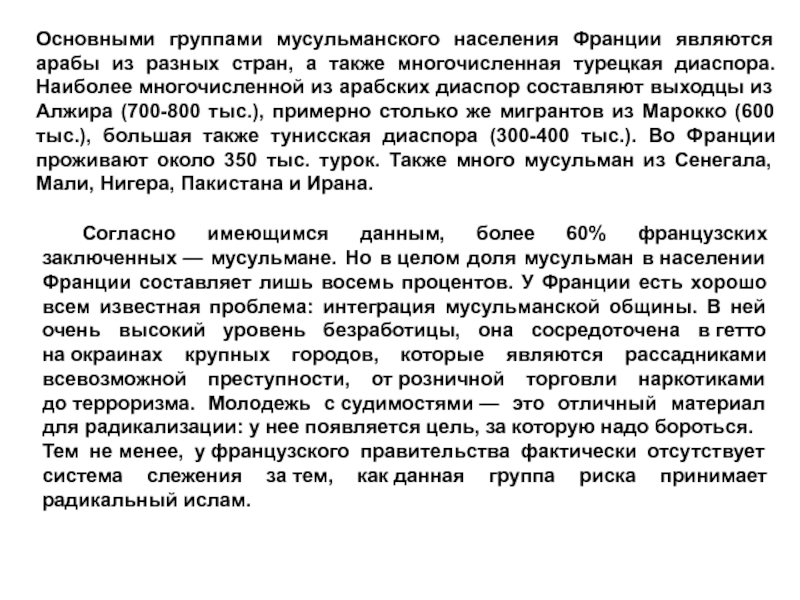 Основными группами мусульманского населения Франции являются арабы из разных стран, а также многочисленная турецкая диаспора. Наиболее многочисленной из арабских диаспор составляют выходцы из Алжира (700-800 тыс.), примерно столько же мигрантов из Марокко (600 тыс.), большая также тунисская диаспора (300-400 тыс.). Во Франции проживают около 350 тыс. турок. Также много мусульман из Сенегала, Мали, Нигера, Пакистана и Ирана.

Согласно имеющимся данным, более 60% французских заключенных — мусульмане. Но в целом доля мусульман в населении Франции составляет лишь восемь процентов. У Франции есть хорошо всем известная проблема: интеграция мусульманской общины. В ней очень высокий уровень безработицы, она сосредоточена в гетто на окраинах крупных городов, которые являются рассадниками всевозможной преступности, от розничной торговли наркотиками до терроризма. Молодежь с судимостями — это отличный материал для радикализации: у нее появляется цель, за которую надо бороться. Тем не менее, у французского правительства фактически отсутствует система слежения за тем, как данная группа риска принимает радикальный ислам.